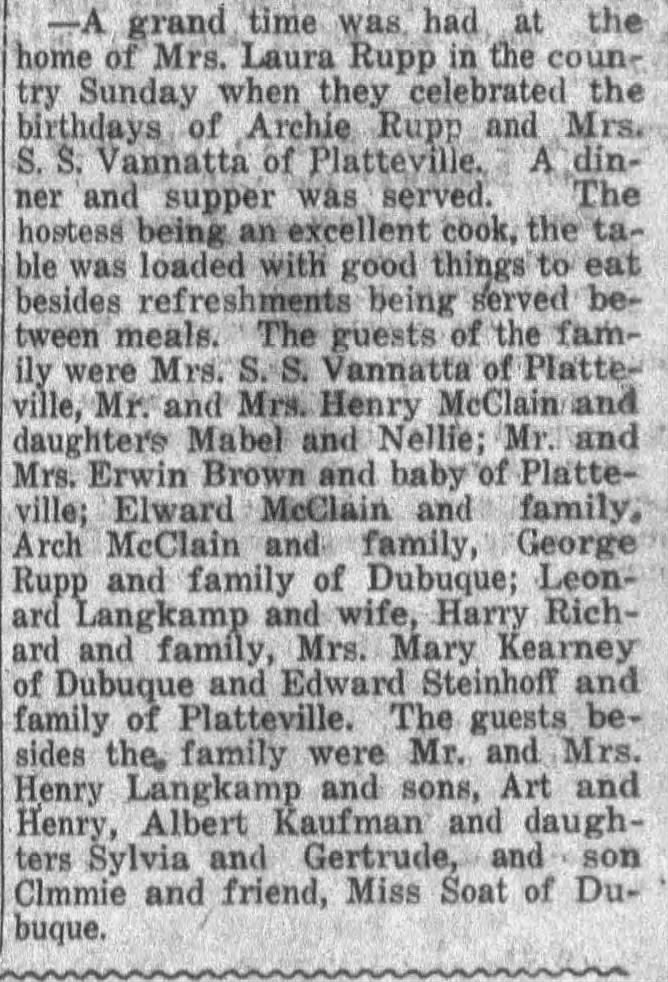 —A grand time was had at the home of Mrs. Laura Rupp in the country Sunday when they celebrated the birthdays of Archie Rupp and Mrs. S. S. Vannatta of Platteville. A dinner and supper was served. The hostess being an excellent cook, the table was loaded with good things to eat besides refreshments being served between meals. The guests of the family were Mrs. S. S. Vannatta of Platteville, Mr. and Mrs. Henry McClain and daughters Mabel and Nellie; Mr. and Mrs. Erwin Brown and baby of Platteville; Elward McClain and family, Arch McClain and family, George Rupp and family of Dubuque; Leonard Langkamp and wife, Harry Richard and family, Mrs. Mary Kearney of Dubuque and Edward Steinhoff and family of Platteville. The guests besides the family were Mr. and Mrs. Henry Langkamp and sons, Art and Henry, Albert Kaufman and daughters Sylvia and Gertrude, and son Clmmie and friend, Miss Soat of Dubuque.